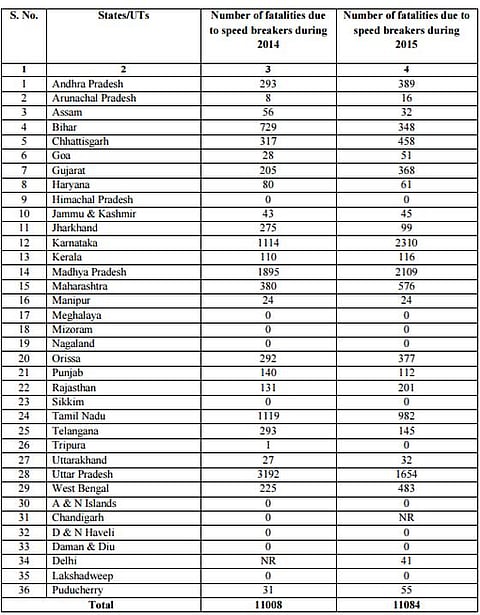 | S. No. | States/UTs | Number of fatalities due to speed breakers during 2014 | Number of fatalities due to speed breakers during 2015 |
|---|---|---|---|
| 1 | 2 | 3 | 4 |
| 1 | Andhra Pradesh | 293 | 389 |
| 2 | Arunachal Pradesh | 8 | 16 |
| 3 | Assam | 56 | 32 |
| 4 | Bihar | 729 | 348 |
| 5 | Chhattisgarh | 317 | 458 |
| 6 | Goa | 28 | 51 |
| 7 | Gujarat | 205 | 368 |
| 8 | Haryana | 80 | 61 |
| 9 | Himachal Pradesh | 0 | 0 |
| 10 | Jammu & Kashmir | 43 | 45 |
| 11 | Jharkhand | 275 | 99 |
| 12 | Karnataka | 1114 | 2310 |
| 13 | Kerala | 110 | 116 |
| 14 | Madhya Pradesh | 1895 | 2109 |
| 15 | Maharashtra | 380 | 576 |
| 16 | Manipur | 24 | 24 |
| 17 | Meghalaya | 0 | 0 |
| 18 | Mizoram | 0 | 0 |
| 19 | Nagaland | 0 | 0 |
| 20 | Orissa | 292 | 377 |
| 21 | Punjab | 140 | 112 |
| 22 | Rajasthan | 131 | 201 |
| 23 | Sikkim | 0 | 0 |
| 24 | Tamil Nadu | 1119 | 982 |
| 25 | Telangana | 293 | 145 |
| 26 | Tripura | 1 | 0 |
| 27 | Uttarakhand | 27 | 32 |
| 28 | Uttar Pradesh | 3192 | 1654 |
| 29 | West Bengal | 225 | 483 |
| 30 | A & N Islands | 0 | 0 |
| 31 | Chandigarh | 0 | NR |
| 32 | D & N Haveli | 0 | 0 |
| 33 | Daman & Diu | 0 | 0 |
| 34 | Delhi | NR | 41 |
| 35 | Lakshadweep | 0 | 0 |
| 36 | Puducherry | 31 | 55 |
| | Total | 11008 | 11084 |